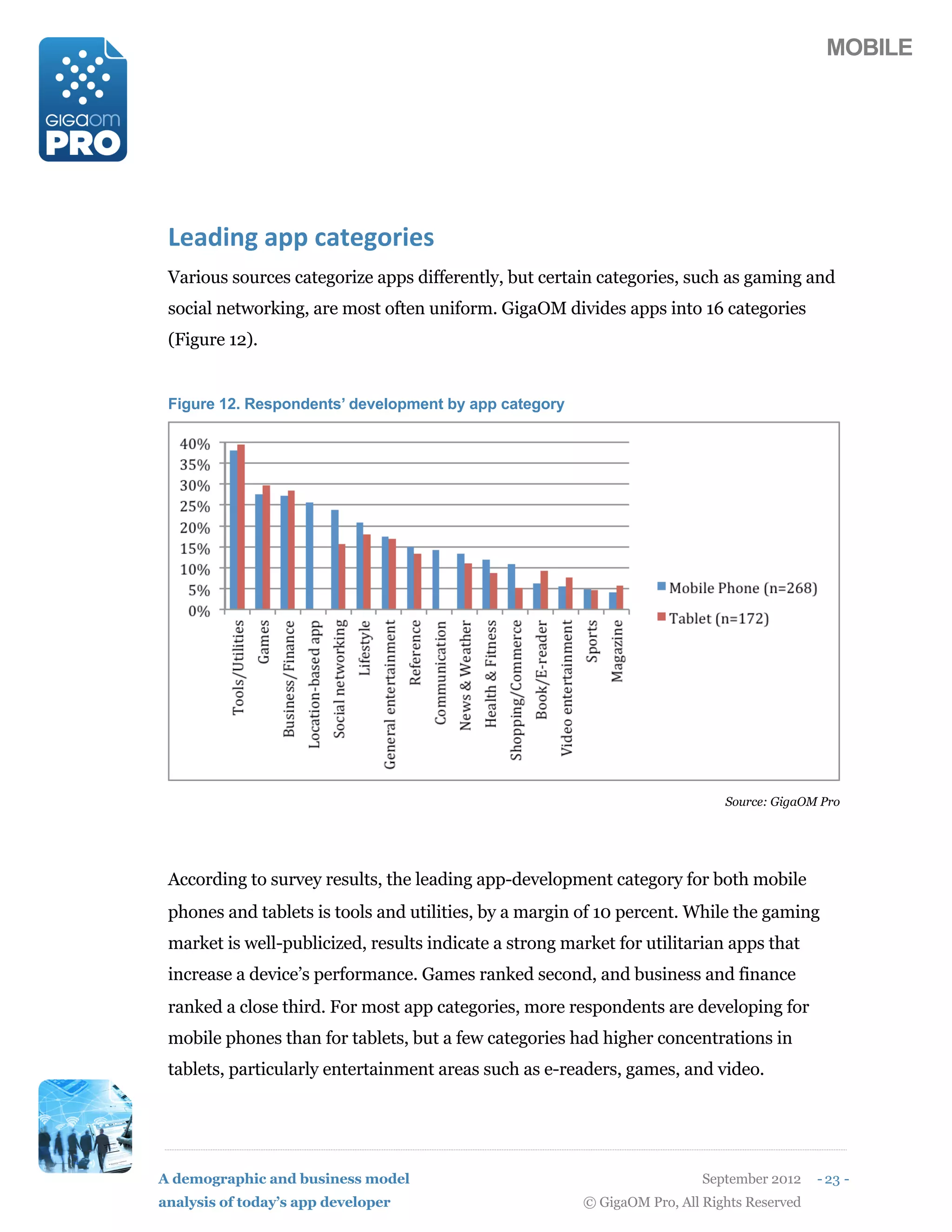 GIGAOM PRO

MOBILE

Leading app categories

Various sources categorize apps differently, but certain categories, such as gaming and social networking, are most often uniform. GigaOM divides apps into 16 categories (Figure 12).

Figure 12. Respondents' development by app category

40%
35%
30%
25%
20%
15%
10%
5%
0%

Tools/Utilities
Games
Business/Finance
Location-based app
Social networking
Lifestyle
General entertainment
Reference
Communication
News & Weather
Health & Fitness
Shopping/Commerce
Book/E-reader
Video entertainment
Sports
Magazine

Mobile Phone (n=268)
Tablet (n=172)

Source: GigaOM Pro

According to survey results, the leading app-development category for both mobile phones and tablets is tools and utilities, by a margin of 10 percent. While the gaming market is well-publicized, results indicate a strong market for utilitarian apps that increase a device's performance. Games ranked second, and business and finance ranked a close third. For most app categories, more respondents are developing for mobile phones than for tablets, but a few categories had higher concentrations in tablets, particularly entertainment areas such as e-readers, games, and video.

A demographic and business model analysis of today's app developer

September 2012 - 23 -
© GigaOM Pro, All Rights Reserved